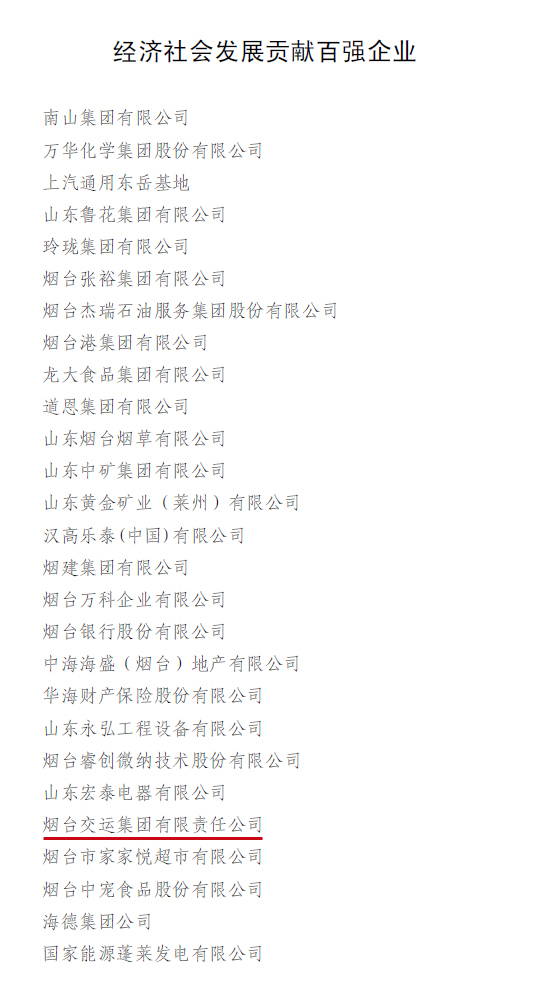 经济社会发展贡献百强企业

南山集团有限公司
万华化学集团股份有限公司
上汽通用东岳基地
山东鲁花集团有限公司
玲珑集团有限公司
烟台张裕集团有限公司
烟台杰瑞石油服务集团股份有限公司
烟台港集团有限公司
龙大食品集团有限公司
道恩集团有限公司
山东烟台烟草有限公司
山东中矿集团有限公司
山东黄金矿业（莱州）有限公司
汉高乐泰(中国)有限公司
烟建集团有限公司
烟台万科企业有限公司
烟台银行股份有限公司
中海海盛（烟台）地产有限公司
华海财产保险股份有限公司
山东永弘工程设备有限公司
烟台睿创微纳技术股份有限公司
山东宏泰电器有限公司
烟台交运集团有限责任公司
烟台市家家悦超市有限公司
烟台中宠食品股份有限公司
海德集团公司
国家能源蓬莱发电有限公司